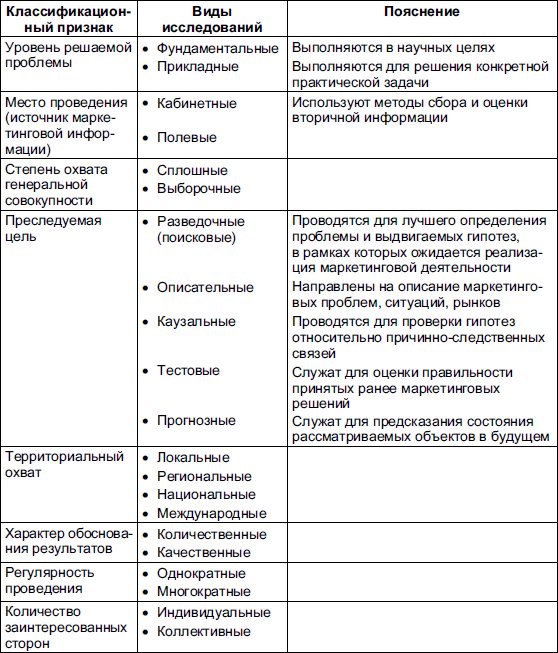 | Классификационный признак | Виды исследований | Пояснение |
|---|---|---|
| Уровень решаемой проблемы | • Фундаментальные<br>• Прикладные | Выполняются в научных целях<br>Выполняются для решения конкретной практической задачи |
| Место проведения (источник маркетинговой информации) | • Кабинетные<br>• Полевые | Используют методы сбора и оценки вторичной информации |
| Степень охвата генеральной совокупности | • Сплошные<br>• Выборочные | |
| Преследуемая цель | • Разведочные (поисковые)<br>• Описательные<br>• Каузальные<br>• Тестовые<br>• Прогнозные | Проводятся для лучшего определения проблемы и выдвигаемых гипотез, в рамках которых ожидается реализация маркетинговой деятельности<br>Направлены на описание маркетинговых проблем, ситуаций, рынков<br>Проводятся для проверки гипотез относительно причинно-следственных связей<br>Служат для оценки правильности принятых ранее маркетинговых решений<br>Служат для предсказания состояния рассматриваемых объектов в будущем |
| Территориальный охват | • Локальные<br>• Региональные<br>• Национальные<br>• Международные | |
| Характер обоснования результатов | • Количественные<br>• Качественные | |
| Регулярность проведения | • Однократные<br>• Многократные | |
| Количество заинтересованных сторон | • Индивидуальные<br>• Коллективные | |